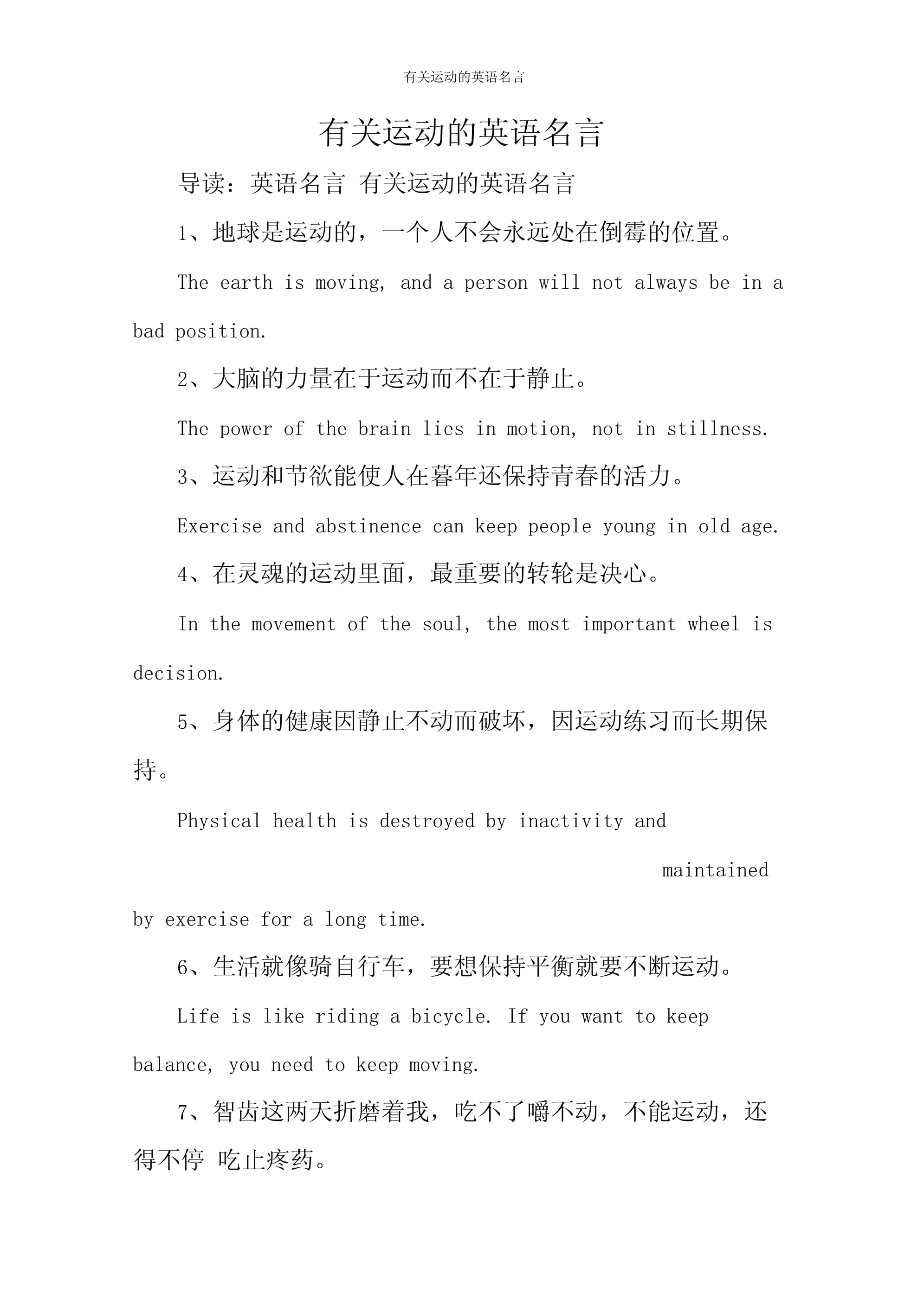 有关运动的英语名言

有关运动的英语名言

导读：英语名言 有关运动的英语名言

1、地球是运动的，一个人不会永远处在倒霉的位置。

The earth is moving, and a person will not always be in a bad position.

2、大脑的力量在于运动而不在于静止。

The power of the brain lies in motion, not in stillness.

3、运动和节欲能使人在暮年还保持青春的活力。

Exercise and abstinence can keep people young in old age.

4、在灵魂的运动里面，最重要的转轮是决心。

In the movement of the soul, the most important wheel is decision.

5、身体的健康因静止不动而破坏，因运动练习而长期保持。

Physical health is destroyed by inactivity and maintained by exercise for a long time.

6、生活就像骑自行车，要想保持平衡就要不断运动。

Life is like riding a bicycle. If you want to keep balance, you need to keep moving.

7、智齿这两天折磨着我，吃不了嚼不动，不能运动，还得不停 吃止疼药。